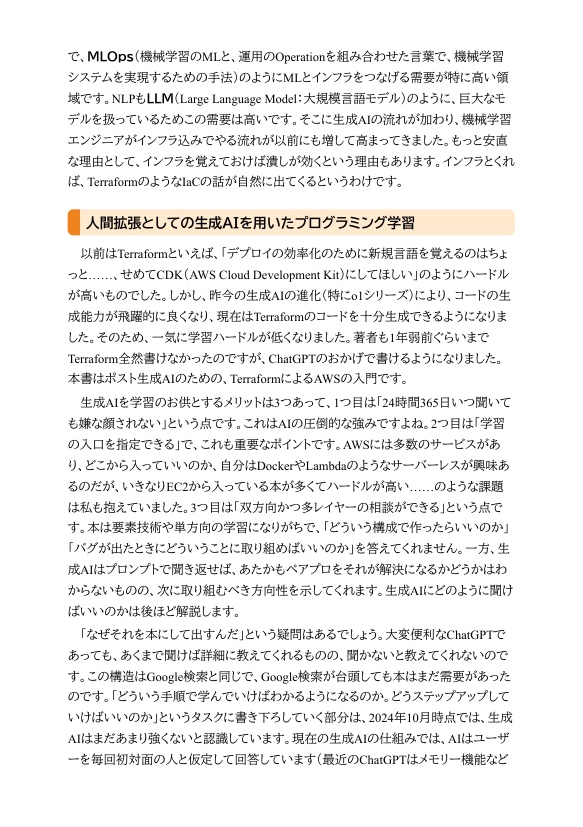 で、MLOps（機械学習のMLと、運用のOperationを組み合わせた言葉で、機械学習システムを実現するための手法）のようにMLとインフラをつなげる需要が特に高い領域です。NLPもLLM（Large Language Model：大規模言語モデル）のように、巨大なモデルを扱っているためこの需要は高いです。そこに生成AIの流れが加わり、機械学習エンジニアがインフラ込みでやる流れが以前にも増して高まってきました。もっと安直な理由として、インフラを覚えておけば潰しが効くという理由もあります。インフラとくれば、TerraformのようなIaCの話が自然に出てくるというわけです。

人間拡張としての生成AIを用いたプログラミング学習

以前はTerraformといえば、「デプロイの効率化のために新規言語を覚えるのはちょっと……、せめてCDK（AWS Cloud Development Kit）にしてほしい」のようにハードルが高いものでした。しかし、昨今の生成AIの進化（特にo1シリーズ）により、コードの生成能力が飛躍的に良くなり、現在はTerraformのコードを十分生成できるようになりました。そのため、一気に学習ハードルが低くなりました。著者も1年弱前ぐらいまでTerraform全然書けなかったのですが、ChatGPTのおかげで書けるようになりました。本書はポスト生成AIのための、TerraformによるAWSの入門です。

生成AIを学習のお供とするメリットは3つあって、1つ目は「24時間365日いつ聞いても嫌な顔されない」という点です。これはAIの圧倒的な強みですよね。2つ目は「学習の入口を指定できる」で、これも重要なポイントです。AWSには多数のサービスがあり、どこから入っていいのか、自分はDockerやLambdaのようなサーバーレスが興味あるのだが、いきなりEC2から入っている本が多くてハードルが高い……のような課題は私も抱えていました。3つ目は「双方向かつ多レイヤーの相談ができる」という点です。本は要素技術や単方向の学習になりがちで、「どういう構成で作ったらいいのか」「バグが出たときにどういうことに取り組めばいいのか」を答えてくれません。一方、生成AIはプロンプトで聞き返せば、あたかもペアプロをそれが解決になるかどうかはわからないものの、次に取り組むべき方向性を示してくれます。生成AIにどのように聞けばいいのかは後ほど解説します。

「なぜそれを本にして出すんだ」という疑問はあるでしょう。大変便利なChatGPTであっても、あくまで聞けば詳細に教えてくれるものの、聞かないと教えてくれないのです。この構造はGoogle検索と同じで、Google検索が台頭しても本はまだ需要があったのです。「どういう手順で学んでいけばわかるようになるのか。どうステップアップしていけばいいのか」というタスクに書き下ろしていく部分は、2024年10月時点では、生成AIはまだあまり強くないと認識しています。現在の生成AIの仕組みでは、AIはユーザーを毎回初対面の人と仮定して回答しています（最近のChatGPTはメモリー機能など